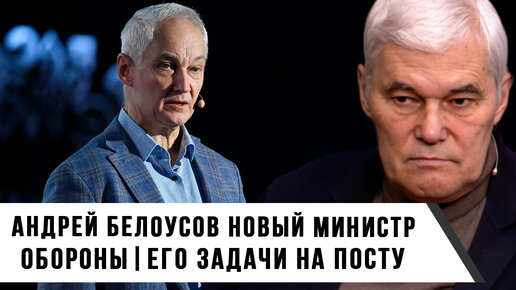 АНДРЕЙ БЕЛОУСОВ НОВЫЙ МИНИСТР ОБОРОНЫ | ЕГО ЗАДАЧИ НА ПОСТУ